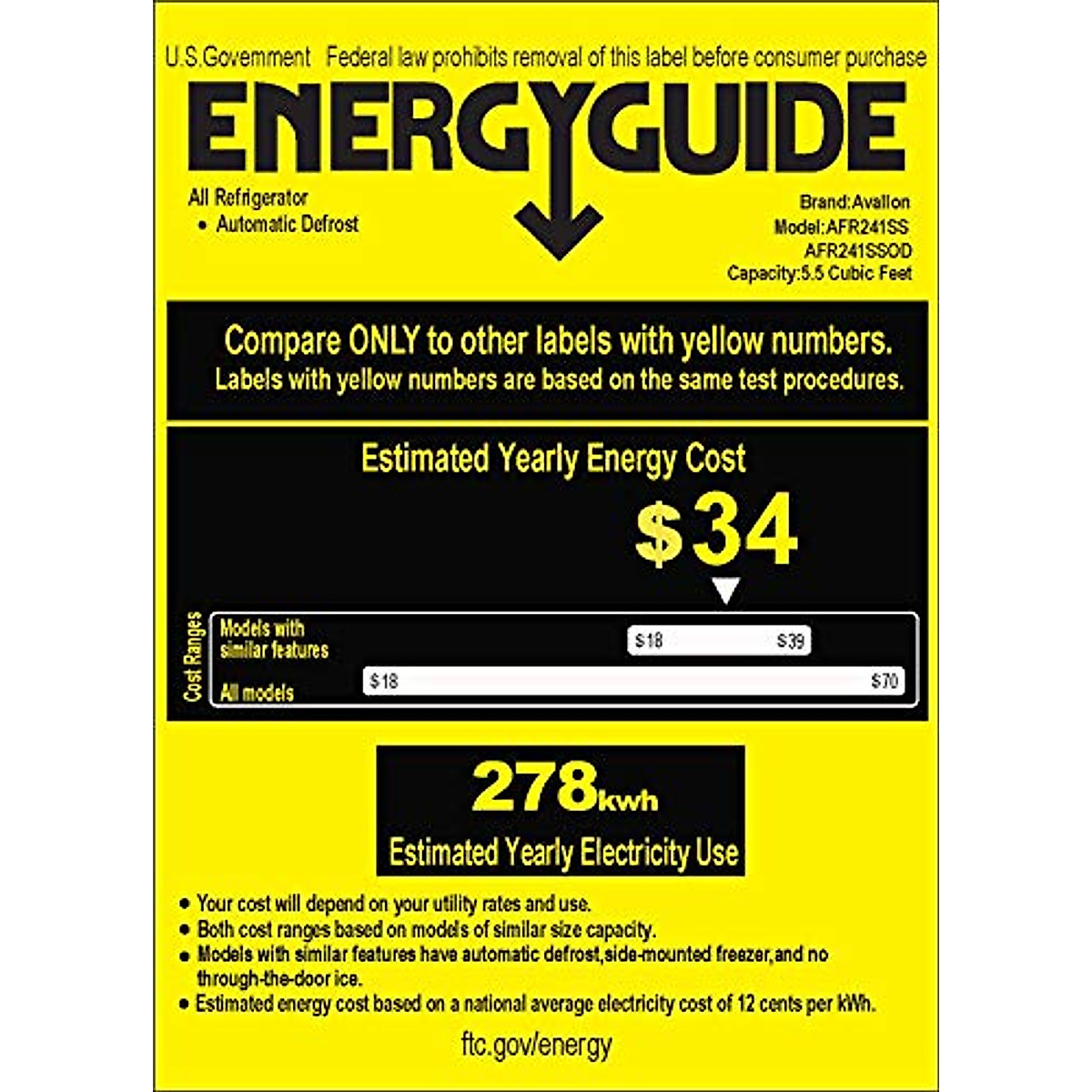 U.S.Government Federal law prohibits removal of this label before consumer purchase

ENERGYGUIDE

All Refrigerator
• Automatic Defrost

Brand:Avallon
Model:AFR241SS
AFR241SSOD
Capacity:5.5 Cubic Feet

Compare ONLY to other labels with yellow numbers.
Labels with yellow numbers are based on the same test procedures.

Estimated Yearly Energy Cost

$34

Cost Ranges

Models with similar features $18 $39

All models $18 $70

278kwh

Estimated Yearly Electricity Use

• Your cost will depend on your utility rates and use.
• Both cost ranges based on models of similar size capacity.
• Models with similar features have automatic defrost,side-mounted freezer,and no through-the-door ice.
• Estimated energy cost based on a national average electricity cost of 12 cents per kWh.

ftc.gov/energy